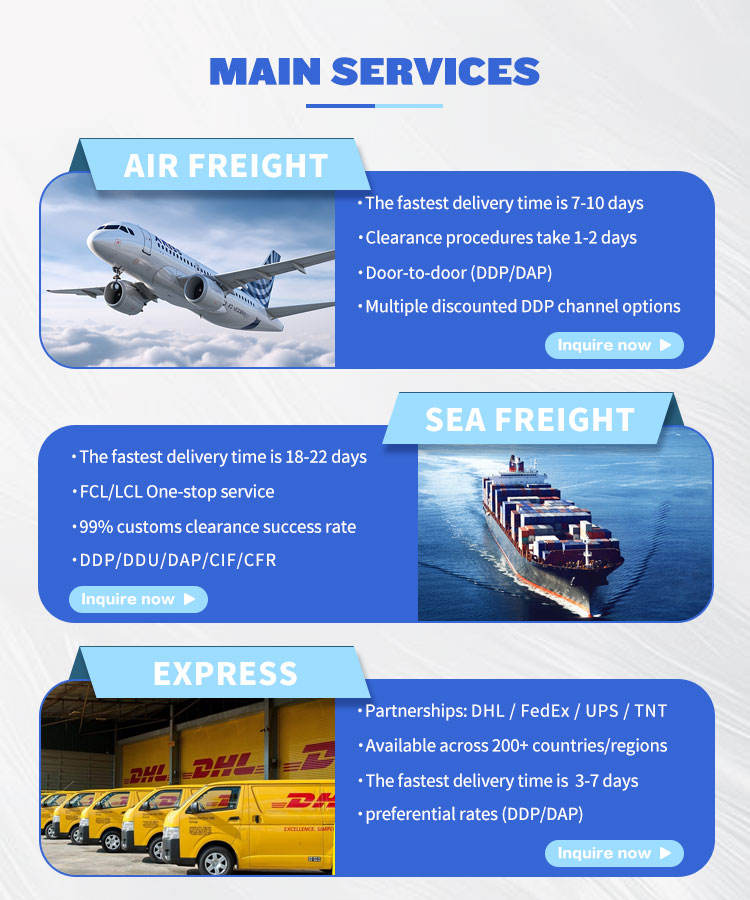 MAIN SERVICES

AIR FREIGHT

• The fastest delivery time is 7-10 days
• Clearance procedures take 1-2 days
• Door-to-door (DDP/DAP)
• Multiple discounted DDP channel options

Inquire now ▶

SEA FREIGHT

• The fastest delivery time is 18-22 days
• FCL/LCL One-stop service
• 99% customs clearance success rate
• DDP/DDU/DAP/CIF/CFR

Inquire now ▶

EXPRESS

• Partnerships: DHL / FedEx / UPS / TNT
• Available across 200+ countries/regions
• The fastest delivery time is 3-7 days
• preferential rates (DDP/DAP)

Inquire now ▶